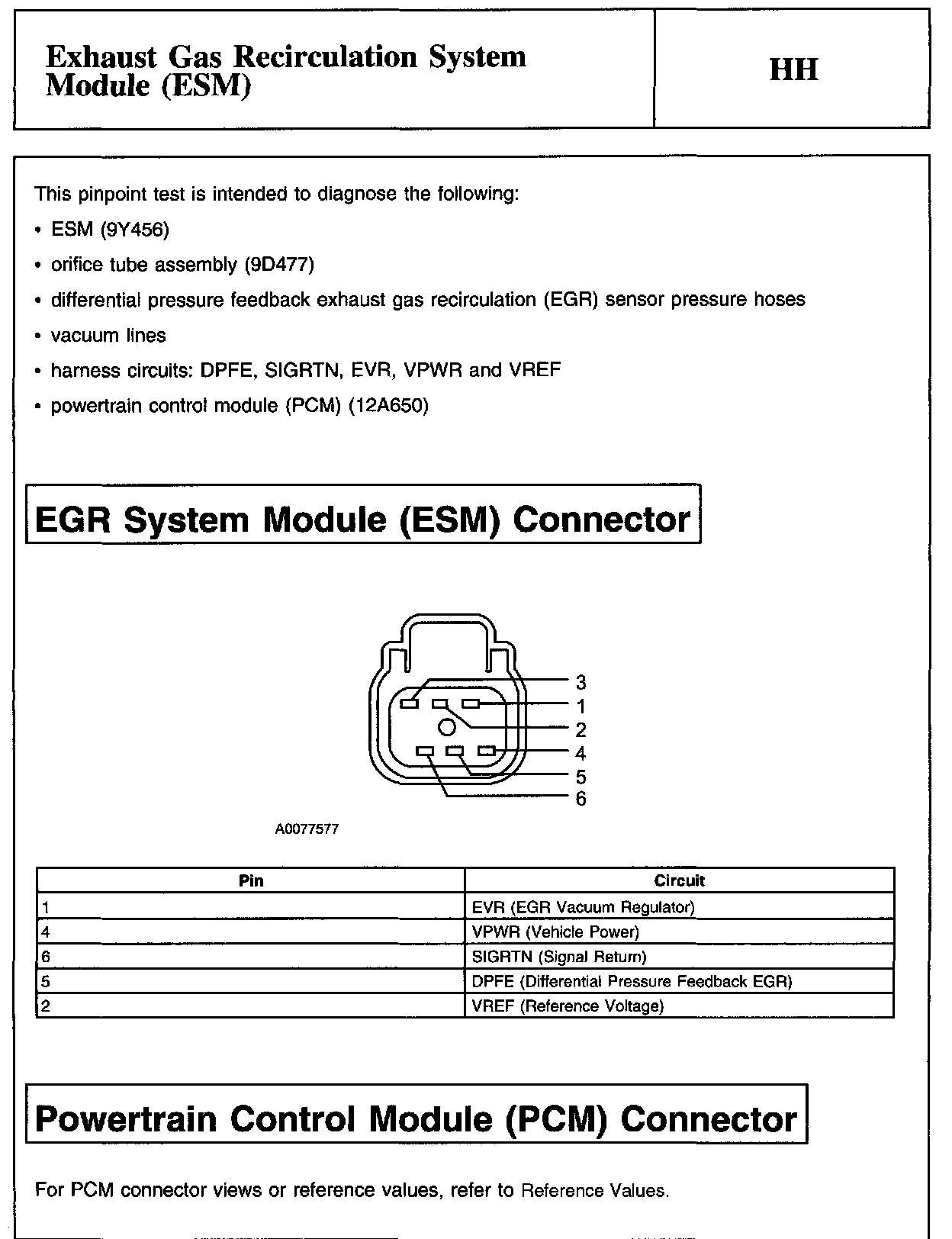 Exhaust Gas Recirculation System Module (ESM)

HH

This pinpoint test is intended to diagnose the following:

• ESM (9Y456)

• orifice tube assembly (9D477)

• differential pressure feedback exhaust gas recirculation (EGR) sensor pressure hoses

• vacuum lines

• harness circuits: DPFE, SIGRTN, EVR, VPWR and VREF

• powertrain control module (PCM) (12A650)

EGR System Module (ESM) Connector

3
1
2
4
5
6

A0077577

| Pin | Circuit |
|---|---|
| 1 | EVR (EGR Vacuum Regulator) |
| 4 | VPWR (Vehicle Power) |
| 6 | SIGRTN (Signal Return) |
| 5 | DPFE (Differential Pressure Feedback EGR) |
| 2 | VREF (Reference Voltage) |

Powertrain Control Module (PCM) Connector

For PCM connector views or reference values, refer to Reference Values.